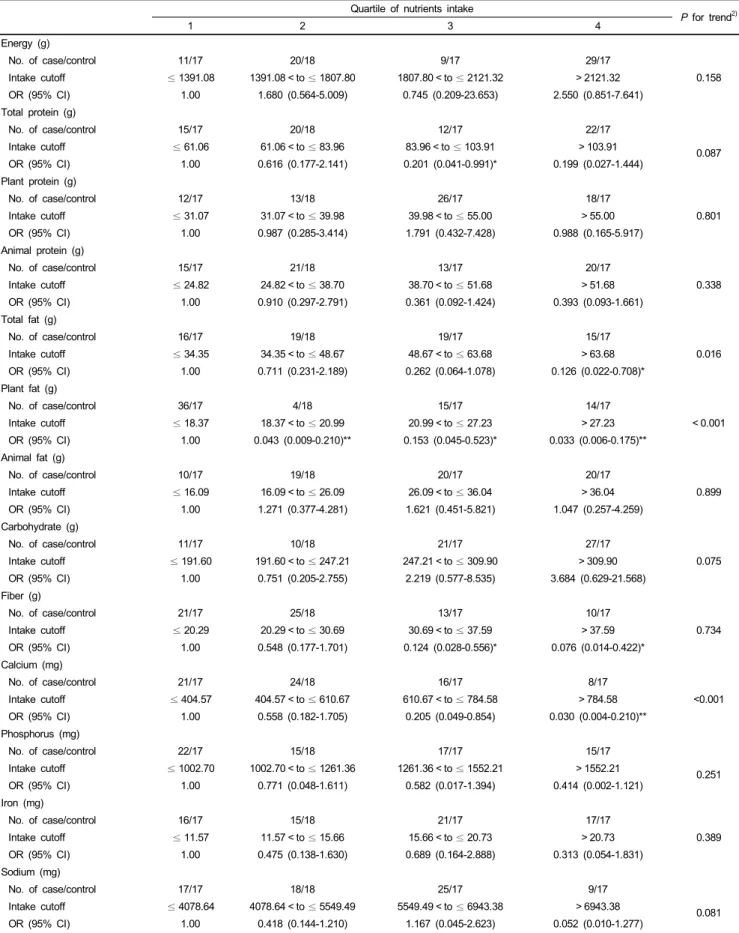 |  | Quartile of nutrients intake |  |  |  | P for trend$^{2)}$ |
|---|---|---|---|---|---|
|  | 1 | 2 | 3 | 4 |  |
| Energy (g) |  |  |  |  |  |
| No. of case/control | 11/17 | 20/18 | 9/17 | 29/17 |  |
| Intake cutoff | ≤ 1391.08 | 1391.08 < to ≤ 1807.80 | 1807.80 < to ≤ 2121.32 | > 2121.32 | 0.158 |
| OR (95% CI) | 1.00 | 1.680 (0.564-5.009) | 0.745 (0.209-23.653) | 2.550 (0.851-7.641) |  |
| Total protein (g) |  |  |  |  |  |
| No. of case/control | 15/17 | 20/18 | 12/17 | 22/17 |  |
| Intake cutoff | ≤ 61.06 | 61.06 < to ≤ 83.96 | 83.96 < to ≤ 103.91 | > 103.91 | 0.087 |
| OR (95% CI) | 1.00 | 0.616 (0.177-2.141) | 0.201 (0.041-0.991)* | 0.199 (0.027-1.444) |  |
| Plant protein (g) |  |  |  |  |  |
| No. of case/control | 12/17 | 13/18 | 26/17 | 18/17 |  |
| Intake cutoff | ≤ 31.07 | 31.07 < to ≤ 39.98 | 39.98 < to ≤ 55.00 | > 55.00 | 0.801 |
| OR (95% CI) | 1.00 | 0.987 (0.285-3.414) | 1.791 (0.432-7.428) | 0.988 (0.165-5.917) |  |
| Animal protein (g) |  |  |  |  |  |
| No. of case/control | 15/17 | 21/18 | 13/17 | 20/17 |  |
| Intake cutoff | ≤ 24.82 | 24.82 < to ≤ 38.70 | 38.70 < to ≤ 51.68 | > 51.68 | 0.338 |
| OR (95% CI) | 1.00 | 0.910 (0.297-2.791) | 0.361 (0.092-1.424) | 0.393 (0.093-1.661) |  |
| Total fat (g) |  |  |  |  |  |
| No. of case/control | 16/17 | 19/18 | 19/17 | 15/17 |  |
| Intake cutoff | ≤ 34.35 | 34.35 < to ≤ 48.67 | 48.67 < to ≤ 63.68 | > 63.68 | 0.016 |
| OR (95% CI) | 1.00 | 0.711 (0.231-2.189) | 0.262 (0.064-1.078) | 0.126 (0.022-0.708)* |  |
| Plant fat (g) |  |  |  |  |  |
| No. of case/control | 36/17 | 4/18 | 15/17 | 14/17 |  |
| Intake cutoff | ≤ 18.37 | 18.37 < to ≤ 20.99 | 20.99 < to ≤ 27.23 | > 27.23 | < 0.001 |
| OR (95% CI) | 1.00 | 0.043 (0.009-0.210)** | 0.153 (0.045-0.523)* | 0.033 (0.006-0.175)** |  |
| Animal fat (g) |  |  |  |  |  |
| No. of case/control | 10/17 | 19/18 | 20/17 | 20/17 |  |
| Intake cutoff | ≤ 16.09 | 16.09 < to ≤ 26.09 | 26.09 < to ≤ 36.04 | > 36.04 | 0.899 |
| OR (95% CI) | 1.00 | 1.271 (0.377-4.281) | 1.621 (0.451-5.821) | 1.047 (0.257-4.259) |  |
| Carbohydrate (g) |  |  |  |  |  |
| No. of case/control | 11/17 | 10/18 | 21/17 | 27/17 |  |
| Intake cutoff | ≤ 191.60 | 191.60 < to ≤ 247.21 | 247.21 < to ≤ 309.90 | > 309.90 | 0.075 |
| OR (95% CI) | 1.00 | 0.751 (0.205-2.755) | 2.219 (0.577-8.535) | 3.684 (0.629-21.568) |  |
| Fiber (g) |  |  |  |  |  |
| No. of case/control | 21/17 | 25/18 | 13/17 | 10/17 |  |
| Intake cutoff | ≤ 20.29 | 20.29 < to ≤ 30.69 | 30.69 < to ≤ 37.59 | > 37.59 | 0.734 |
| OR (95% CI) | 1.00 | 0.548 (0.177-1.701) | 0.124 (0.028-0.556)* | 0.076 (0.014-0.422)* |  |
| Calcium (mg) |  |  |  |  |  |
| No. of case/control | 21/17 | 24/18 | 16/17 | 8/17 |  |
| Intake cutoff | ≤ 404.57 | 404.57 < to ≤ 610.67 | 610.67 < to ≤ 784.58 | > 784.58 | <0.001 |
| OR (95% CI) | 1.00 | 0.558 (0.182-1.705) | 0.205 (0.049-0.854) | 0.030 (0.004-0.210)** |  |
| Phosphorus (mg) |  |  |  |  |  |
| No. of case/control | 22/17 | 15/18 | 17/17 | 15/17 |  |
| Intake cutoff | ≤ 1002.70 | 1002.70 < to ≤ 1261.36 | 1261.36 < to ≤ 1552.21 | > 1552.21 | 0.251 |
| OR (95% CI) | 1.00 | 0.771 (0.048-1.611) | 0.582 (0.017-1.394) | 0.414 (0.002-1.121) |  |
| Iron (mg) |  |  |  |  |  |
| No. of case/control | 16/17 | 15/18 | 21/17 | 17/17 |  |
| Intake cutoff | ≤ 11.57 | 11.57 < to ≤ 15.66 | 15.66 < to ≤ 20.73 | > 20.73 | 0.389 |
| OR (95% CI) | 1.00 | 0.475 (0.138-1.630) | 0.689 (0.164-2.888) | 0.313 (0.054-1.831) |  |
| Sodium (mg) |  |  |  |  |  |
| No. of case/control | 17/17 | 18/18 | 25/17 | 9/17 |  |
| Intake cutoff | ≤ 4078.64 | 4078.64 < to ≤ 5549.49 | 5549.49 < to ≤ 6943.38 | > 6943.38 | 0.081 |
| OR (95% CI) | 1.00 | 0.418 (0.144-1.210) | 1.167 (0.045-2.623) | 0.052 (0.010-1.277) |  |